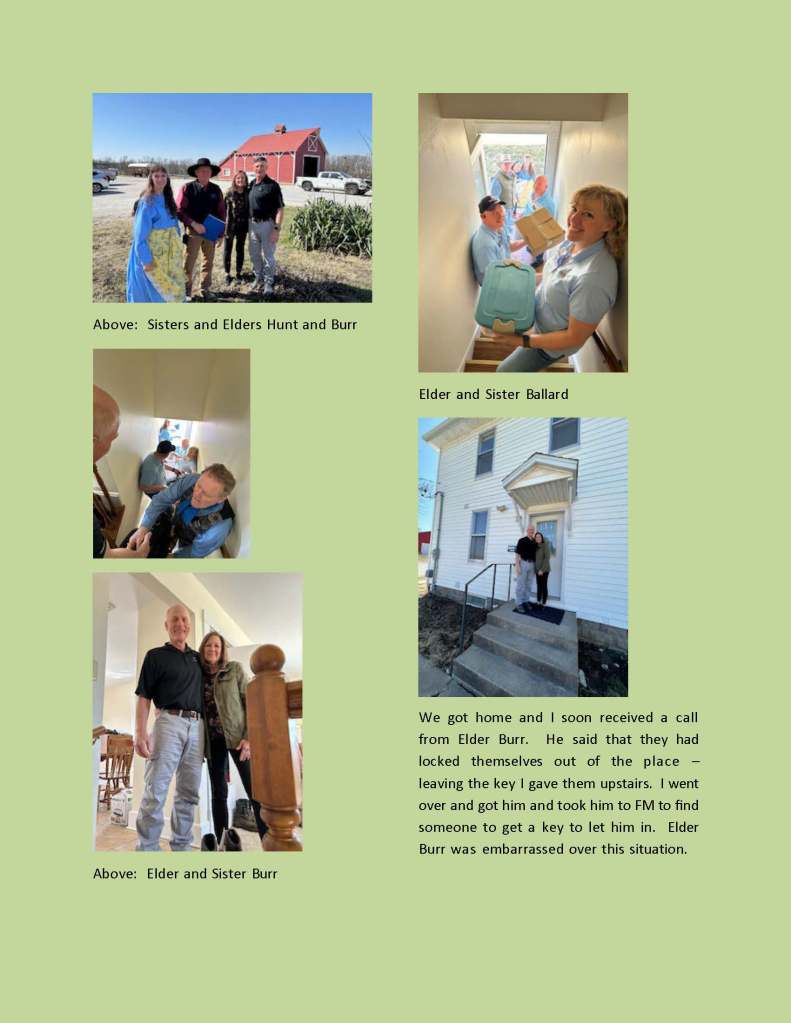 Above: Sisters and Elders Hunt and Burr

Above: Elder and Sister Burr

Elder and Sister Ballard

We got home and I soon received a call from Elder Burr. He said that they had locked themselves out of the place – leaving the key I gave them upstairs. I went over and got him and took him to FM to find someone to get a key to let him in. Elder Burr was embarrassed over this situation.